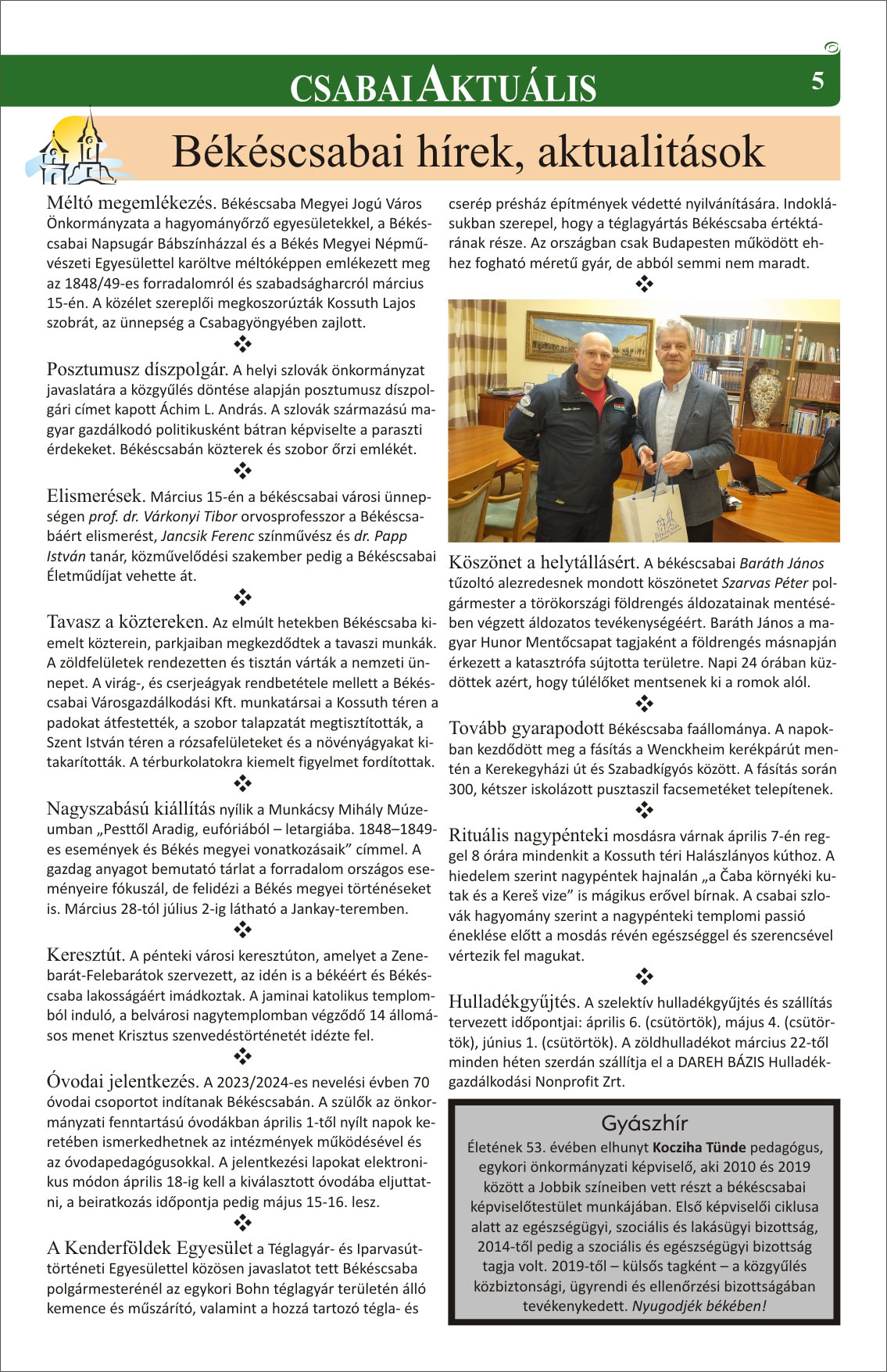 CSABAI AKTUÁLIS

5

Békéscsabai hírek, aktualitások

Méltó megemlékezés. Békéscsaba Megyei Jogú Város Önkormányzata a hagyományőrző egyesületekkel, a Békéscsabai Napsugár Bábszínházzal és a Békés Megyei Népművészeti Egyesülettel karöltve méltóképpen emlékezett meg az 1848/49-es forradalomról és szabadságharcról március 15-én. A közélet szereplői megkoszorúzták Kossuth Lajos szobrát, az ünnepség a Csabagyöngyében zajlott.

❖

Posztumusz díszpolgár. A helyi szlovák önkormányzat javaslatára a közgyűlés döntése alapján posztumusz díszpolgári címet kapott Áchim L. András. A szlovák származású magyar gazdálkodó politikusként bátran képviselte a paraszti érdekeket. Békéscsabán közterek és szobor őrzi emlékét.

❖

Elismerések. Március 15-én a békéscsabai városi ünnepségen prof. dr. Várkonyi Tibor orvosprofesszor a Békéscsabáért elismerést, Jancsik Ferenc színművész és dr. Papp István tanár, közművelődési szakember pedig a Békéscsabai Életműdíjat vehette át.

❖

Tavasz a köztereken. Az elmúlt hetekben Békéscsaba kiemelt közterein, parkjaiban megkezdődtek a tavaszi munkák. A zöldfelületek rendezetten és tisztán várták a nemzeti ünnepet. A virág-, és cserjeágyak rendbetétele mellett a Békéscsabai Városgazdálkodási Kft. munkatársai a Kossuth téren a padokat átfestették, a szobor talapzatát megtisztították, a Szent István téren a rózsafelületeket és a növényágyakat kitakarították. A térburkolatokra kiemelt figyelmet fordítottak.

❖

Nagyszabású kiállítás nyílik a Munkácsy Mihály Múzeumban „Pesttől Aradig, eufóriából – letargiába. 1848–1849-es események és Békés megyei vonatkozásaik” címmel. A gazdag anyagot bemutató tárlat a forradalom országos eseményeire fókuszál, de felidézi a Békés megyei történéseket is. Március 28-tól július 2-ig látható a Jankay-teremben.

❖

Keresztút. A pénteki városi keresztúton, amelyet a Zenebarát-Felebarátok szervezett, az idén is a békéért és Békéscsaba lakosságáért imádkoztak. A jaminai katolikus templomból induló, a belvárosi nagytemplomban végződő 14 állomásos menet Krisztus szenvedéstörténetét idézte fel.

❖

Óvodai jelentkezés. A 2023/2024-es nevelési évben 70 óvodai csoportot indítanak Békéscsabán. A szülők az önkormányzati fenntartású óvodákban április 1-től nyílt napok keretében ismerkedhetnek az intézmények működésével és az óvodapedagógusokkal. A jelentkezési lapokat elektronikus módon április 18-ig kell a kiválasztott óvodába eljuttatni, a beiratkozás időpontja pedig május 15-16. lesz.

❖

A Kenderföldek Egyesület a Téglagyár- és Iparvasúttörténeti Egyesülettel közösen javaslatot tett Békéscsaba polgármesterénél az egykori Bohn téglagyár területén álló kemence és műszárító, valamint a hozzá tartozó tégla- és cserép présház építmények védetté nyilvánítására. Indoklásukban szerepel, hogy a téglagyártás Békéscsaba értéktárának része. Az országban csak Budapesten működött ehhez fogható méretű gyár, de abból semmi nem maradt.

❖

Köszönet a helytállásért. A békéscsabai Baráth János tűzoltó alezredesnek mondott köszönetet Szarvas Péter polgármester a törökországi földrengés áldozatainak mentésében végzett áldozatos tevékenységéért. Baráth János a magyar Hunor Mentőcsapat tagjaként a földrengés másnapján érkezett a katasztrófa sújtotta területre. Napi 24 órában küzdöttek azért, hogy túlélőket mentsenek ki a romok alól.

❖

Tovább gyarapodott Békéscsaba faállománya. A napokban kezdődött meg a fásítás a Wenckheim kerékpárút mentén a Kerekegyházi út és Szabadkígyós között. A fásítás során 300, kétszer iskolázott pusztaszil facsemetéket telepítenek.

❖

Rituális nagypénteki mosdásra várnak április 7-én reggel 8 órára mindenkit a Kossuth téri Halászlányos kúthoz. A hiedelem szerint nagypéntek hajnalán „a Čaba környéki kutak és a Kereš vize” is mágikus erővel bírnak. A csabai szlovák hagyomány szerint a nagypénteki templomi passió éneklése előtt a mosdás révén egészséggel és szerencsével vértezik fel magukat.

❖

Hulladékgyűjtés. A szelektív hulladékgyűjtés és szállítás tervezett időpontjai: április 6. (csütörtök), május 4. (csütörtök), június 1. (csütörtök). A zöldhulladékot március 22-től minden héten szerdán szállítja el a DAREH BÁZIS Hulladékgazdálkodási Nonprofit Zrt.

Gyászhír
Életének 53. évében elhunyt Kocziha Tünde pedagógus, egykori önkormányzati képviselő, aki 2010 és 2019 között a Jobbik színeiben vett részt a békéscsabai képviselőtestület munkájában. Első képviselői ciklusa alatt az egészségügyi, szociális és lakásügyi bizottság, 2014-től pedig a szociális és egészségügyi bizottság tagja volt. 2019-től – külsős tagként – a közgyűlés közbiztonsági, ügyrendi és ellenőrzési bizottságában tevékenykedett. Nyugodjék békében!